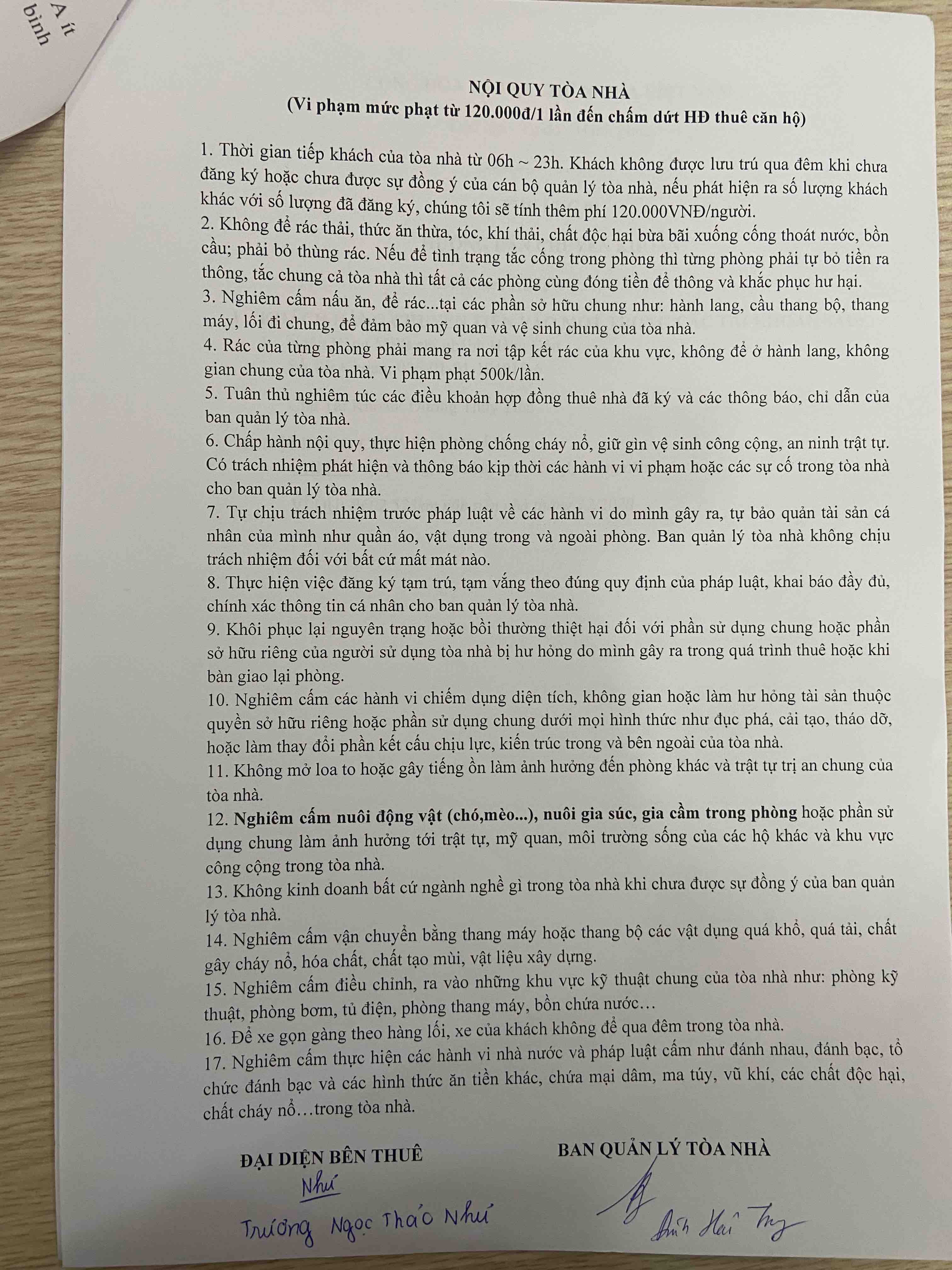 A ít
bình

NỘI QUY TÒA NHÀ
(Vi phạm mức phạt từ 120.000đ/1 lần đến chấm dứt HĐ thuê căn hộ)

1. Thời gian tiếp khách của tòa nhà từ 06h ~ 23h. Khách không được lưu trú qua đêm khi chưa đăng ký hoặc chưa được sự đồng ý của cán bộ quản lý tòa nhà, nếu phát hiện ra số lượng khách khác với số lượng đã đăng ký, chúng tôi sẽ tính thêm phí 120.000VNĐ/người.
2. Không để rác thải, thức ăn thừa, tóc, khí thải, chất độc hại bừa bãi xuống cống thoát nước, bồn cầu; phải bỏ thùng rác. Nếu để tình trạng tắc cống trong phòng thì từng phòng phải tự bỏ tiền ra thông, tắc chung cả tòa nhà thì tất cả các phòng cùng đóng tiền để thông và khắc phục hư hại.
3. Nghiêm cấm nấu ăn, để rác...tại các phần sở hữu chung như: hành lang, cầu thang bộ, thang máy, lối đi chung, để đảm bảo mỹ quan và vệ sinh chung của tòa nhà.
4. Rác của từng phòng phải mang ra nơi tập kết rác của khu vực, không để ở hành lang, không gian chung của tòa nhà. Vi phạm phạt 500k/lần.
5. Tuân thủ nghiêm túc các điều khoản hợp đồng thuê nhà đã ký và các thông báo, chỉ dẫn của ban quản lý tòa nhà.
6. Chấp hành nội quy, thực hiện phòng chống cháy nổ, giữ gìn vệ sinh công cộng, an ninh trật tự. Có trách nhiệm phát hiện và thông báo kịp thời các hành vi vi phạm hoặc các sự cố trong tòa nhà cho ban quản lý tòa nhà.
7. Tự chịu trách nhiệm trước pháp luật về các hành vi do mình gây ra, tự bảo quản tài sản cá nhân của mình như quần áo, vật dụng trong và ngoài phòng. Ban quản lý tòa nhà không chịu trách nhiệm đối với bất cứ mất mát nào.
8. Thực hiện việc đăng ký tạm trú, tạm vắng theo đúng quy định của pháp luật, khai báo đầy đủ, chính xác thông tin cá nhân cho ban quản lý tòa nhà.
9. Khôi phục lại nguyên trạng hoặc bồi thường thiệt hại đối với phần sử dụng chung hoặc phần sở hữu riêng của người sử dụng tòa nhà bị hư hỏng do mình gây ra trong quá trình thuê hoặc khi bàn giao lại phòng.
10. Nghiêm cấm các hành vi chiếm dụng diện tích, không gian hoặc làm hư hỏng tài sản thuộc quyền sở hữu riêng hoặc phần sử dụng chung dưới mọi hình thức như đục phá, cải tạo, tháo dỡ, hoặc làm thay đổi phần kết cấu chịu lực, kiến trúc trong và bên ngoài của tòa nhà.
11. Không mở loa to hoặc gây tiếng ồn làm ảnh hưởng đến phòng khác và trật tự trị an chung của tòa nhà.
12. Nghiêm cấm nuôi động vật (chó,mèo...), nuôi gia súc, gia cầm trong phòng hoặc phần sử dụng chung làm ảnh hưởng tới trật tự, mỹ quan, môi trường sống của các hộ khác và khu vực công cộng trong tòa nhà.
13. Không kinh doanh bất cứ ngành nghề gì trong tòa nhà khi chưa được sự đồng ý của ban quản lý tòa nhà.
14. Nghiêm cấm vận chuyển bằng thang máy hoặc thang bộ các vật dụng quá khổ, quá tải, chất gây cháy nổ, hóa chất, chất tạo mùi, vật liệu xây dựng.
15. Nghiêm cấm điều chỉnh, ra vào những khu vực kỹ thuật chung của tòa nhà như: phòng kỹ thuật, phòng bơm, tủ điện, phòng thang máy, bồn chứa nước…
16. Để xe gọn gàng theo hàng lối, xe của khách không để qua đêm trong tòa nhà.
17. Nghiêm cấm thực hiện các hành vi nhà nước và pháp luật cấm như đánh nhau, đánh bạc, tổ chức đánh bạc và các hình thức ăn tiền khác, chứa mại dâm, ma túy, vũ khí, các chất độc hại, chất cháy nổ…trong tòa nhà.

ĐẠI DIỆN BÊN THUÊ
Như
Trương Ngọc Thảo Như

BAN QUẢN LÝ TÒA NHÀ
Đinh Hải Thy